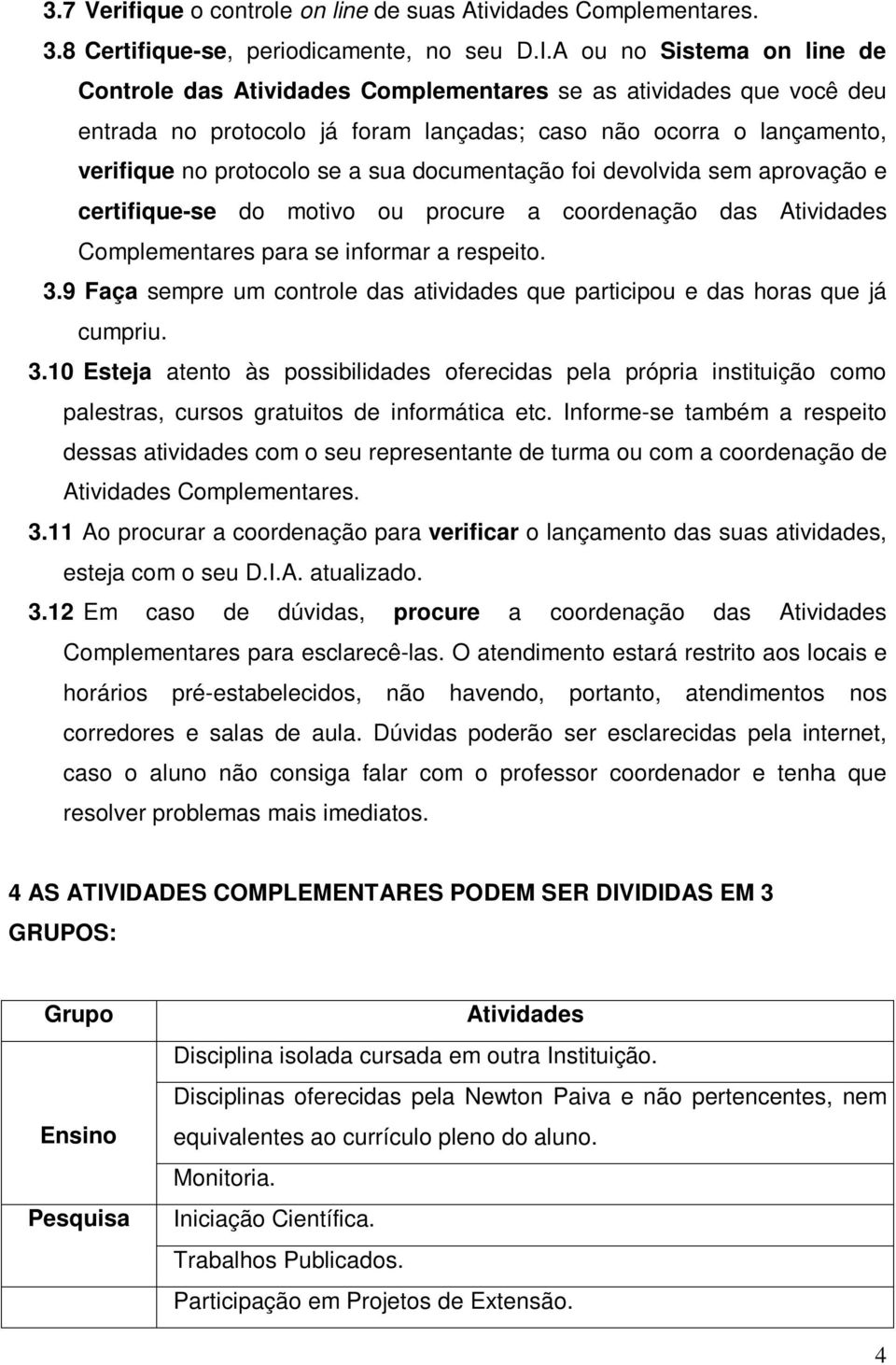 3.7 Verifique o controle on line de suas Atividades Complementares.

3.8 Certifique-se, periodicamente, no seu D.I.A ou no Sistema on line de Controle das Atividades Complementares se as atividades que você deu entrada no protocolo já foram lançadas; caso não ocorra o lançamento, verifique no protocolo se a sua documentação foi devolvida sem aprovação e certifique-se do motivo ou procure a coordenação das Atividades Complementares para se informar a respeito.

3.9 Faça sempre um controle das atividades que participou e das horas que já cumpriu.

3.10 Esteja atento às possibilidades oferecidas pela própria instituição como palestras, cursos gratuitos de informática etc. Informe-se também a respeito dessas atividades com o seu representante de turma ou com a coordenação de Atividades Complementares.

3.11 Ao procurar a coordenação para verificar o lançamento das suas atividades, esteja com o seu D.I.A. atualizado.

3.12 Em caso de dúvidas, procure a coordenação das Atividades Complementares para esclarecê-las. O atendimento estará restrito aos locais e horários pré-estabelecidos, não havendo, portanto, atendimentos nos corredores e salas de aula. Dúvidas poderão ser esclarecidas pela internet, caso o aluno não consiga falar com o professor coordenador e tenha que resolver problemas mais imediatos.

4 AS ATIVIDADES COMPLEMENTARES PODEM SER DIVIDIDAS EM 3 GRUPOS:

| Grupo | Atividades |
|---|---|
| Ensino | Disciplina isolada cursada em outra Instituição. |
| | Disciplinas oferecidas pela Newton Paiva e não pertencentes, nem equivalentes ao currículo pleno do aluno. |
| | Monitoria. |
| Pesquisa | Iniciação Científica. |
| | Trabalhos Publicados. |
| | Participação em Projetos de Extensão. |

4